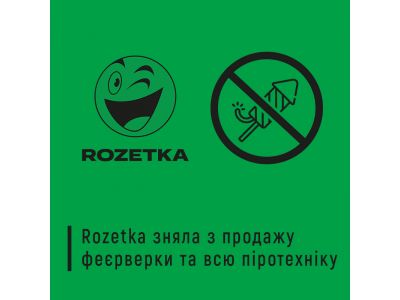 ROZETKA

Rozetka зняла з продажу феєрверки та всю піротехніку